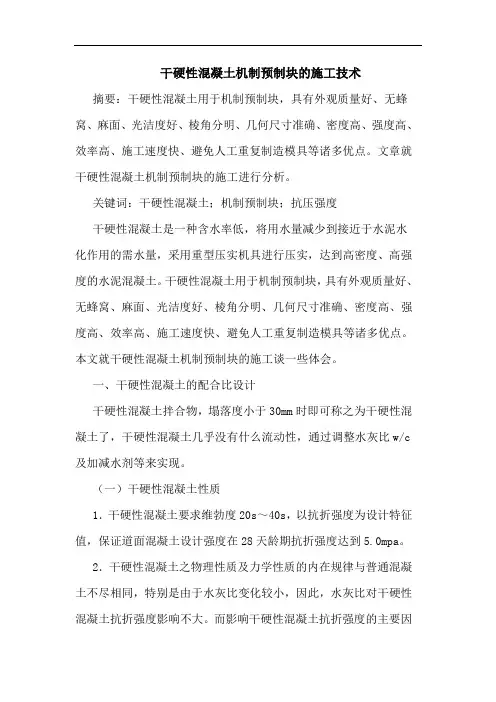 干硬性混凝土机制预制块的施工技术

摘要：干硬性混凝土用于机制预制块，具有外观质量好、无蜂窝、麻面、光洁度好、棱角分明、几何尺寸准确、密度高、强度高、效率高、施工速度快、避免人工重复制造模具等诸多优点。文章就干硬性混凝土机制预制块的施工进行分析。

关键词：干硬性混凝土；机制预制块；抗压强度

干硬性混凝土是一种含水率低，将用水量减少到接近于水泥水化作用的需水量，采用重型压实机具进行压实，达到高密度、高强度的水泥混凝土。干硬性混凝土用于机制预制块，具有外观质量好、无蜂窝、麻面、光洁度好、棱角分明、几何尺寸准确、密度高、强度高、效率高、施工速度快、避免人工重复制造模具等诸多优点。本文就干硬性混凝土机制预制块的施工谈一些体会。

一、干硬性混凝土的配合比设计

干硬性混凝土拌合物，塌落度小于 30mm 时即可称之为干硬性混凝土了，干硬性混凝土几乎没有什么流动性，通过调整水灰比 w/c 及加减水剂等来实现。

（一）干硬性混凝土性质

1. 干硬性混凝土要求维勃度 20s～40s，以抗折强度为设计特征值，保证道面混凝土设计强度在 28 天龄期抗折强度达到 5.0mpa。

2. 干硬性混凝土之物理性质及力学性质的内在规律与普通混凝土不尽相同，特别是由于水灰比变化较小，因此，水灰比对干硬性混凝土抗折强度影响不大。而影响干硬性混凝土抗折强度的主要因